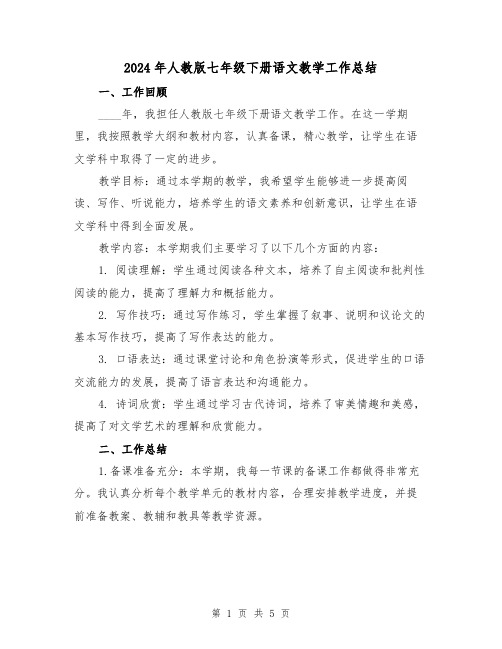 2024年人教版七年级下册语文教学工作总结

一、工作回顾

____年，我担任人教版七年级下册语文教学工作。在这一学期里，我按照教学大纲和教材内容，认真备课，精心教学，让学生在语文学科中取得了一定的进步。

教学目标：通过本学期的教学，我希望学生能够进一步提高阅读、写作、听说能力，培养学生的语文素养和创新意识，让学生在语文学科中得到全面发展。

教学内容：本学期我们主要学习了以下几个方面的内容：

1. 阅读理解：学生通过阅读各种文本，培养了自主阅读和批判性阅读的能力，提高了理解力和概括能力。

2. 写作技巧：通过写作练习，学生掌握了叙事、说明和议论文的基本写作技巧，提高了写作表达的能力。

3. 口语表达：通过课堂讨论和角色扮演等形式，促进学生的口语交流能力的发展，提高了语言表达和沟通能力。

4. 诗词欣赏：学生通过学习古代诗词，培养了审美情趣和美感，提高了对文学艺术的理解和欣赏能力。

二、工作总结

1.备课准备充分：本学期，我每一节课的备课工作都做得非常充分。我认真分析每个教学单元的教材内容，合理安排教学进度，并提前准备教案、教辅和教具等教学资源。

第 1 页 共 5 页